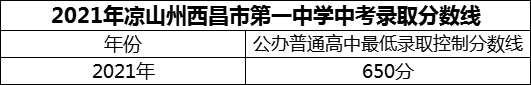 2021年凉山州西昌市第一中学中考录取分数线

| 年份 | 公办普通高中最低录取控制分数线 |
|---|---|
| 2021年 | 650分 |